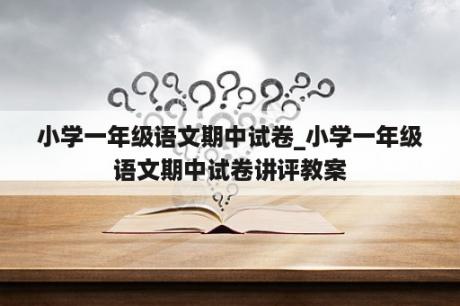 小学一年级语文期中试卷_小学一年级语文期中试卷讲评教案